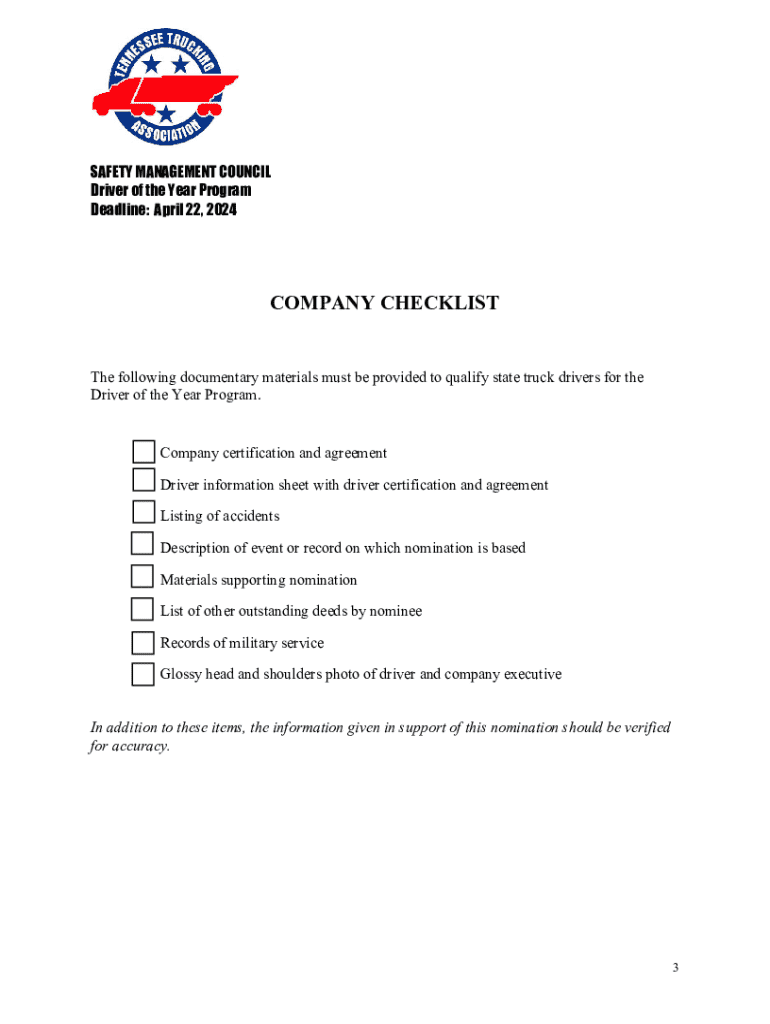 TENNESSEE TRUCKING ASSOCIATION

SAFETY MANAGEMENT COUNCIL
Driver of the Year Program
Deadline: April 22, 2024

COMPANY CHECKLIST

The following documentary materials must be provided to qualify state truck drivers for the Driver of the Year Program.

Company certification and agreement
Driver information sheet with driver certification and agreement
Listing of accidents
Description of event or record on which nomination is based
Materials supporting nomination
List of other outstanding deeds by nominee
Records of military service
Glossy head and shoulders photo of driver and company executive

In addition to these items, the information given in support of this nomination should be verified for accuracy.

3